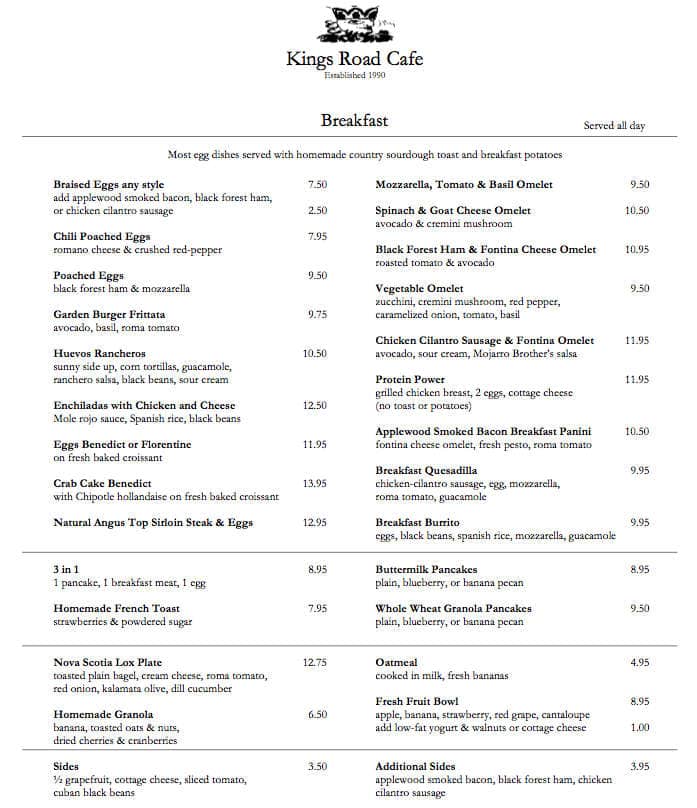 Kings Road Cafe
Established 1990

Breakfast

Served all day

Most egg dishes served with homemade country sourdough toast and breakfast potatoes

Braised Eggs any style 7.50
add applewood smoked bacon, black forest ham, or chicken cilantro sausage 2.50

Chili Poached Eggs 7.95
romano cheese & crushed red-pepper

Poached Eggs 9.50
black forest ham & mozzarella

Garden Burger Frittata 9.75
avocado, basil, roma tomato

Huevos Rancheros 10.50
sunny side up, corn tortillas, guacamole, ranchero salsa, black beans, sour cream

Enchiladas with Chicken and Cheese 12.50
Mole rojo sauce, Spanish rice, black beans

Eggs Benedict or Florentine 11.95
on fresh baked croissant

Crab Cake Benedict 13.95
with Chipotle hollandaise on fresh baked croissant

Natural Angus Top Sirloin Steak & Eggs 12.95

Mozzarella, Tomato & Basil Omelet 9.50

Spinach & Goat Cheese Omelet 10.50
avocado & cremini mushroom

Black Forest Ham & Fontina Cheese Omelet 10.95
roasted tomato & avocado

Vegetable Omelet 9.50
zucchini, cremini mushroom, red pepper, caramelized onion, tomato, basil

Chicken Cilantro Sausage & Fontina Omelet 11.95
avocado, sour cream, Mojarro Brother's salsa

Protein Power 11.95
grilled chicken breast, 2 eggs, cottage cheese (no toast or potatoes)

Applewood Smoked Bacon Breakfast Panini 10.50
fontina cheese omelet, fresh pesto, roma tomato

Breakfast Quesadilla 9.95
chicken-cilantro sausage, egg, mozzarella, roma tomato, guacamole

Breakfast Burrito 9.95
eggs, black beans, spanish rice, mozzarella, guacamole

3 in 1 8.95
1 pancake, 1 breakfast meat, 1 egg

Homemade French Toast 7.95
strawberries & powdered sugar

Buttermilk Pancakes 8.95
plain, blueberry, or banana pecan

Whole Wheat Granola Pancakes 9.50
plain, blueberry, or banana pecan

Nova Scotia Lox Plate 12.75
toasted plain bagel, cream cheese, roma tomato, red onion, kalamata olive, dill cucumber

Homemade Granola 6.50
banana, toasted oats & nuts, dried cherries & cranberries

Oatmeal 4.95
cooked in milk, fresh bananas

Fresh Fruit Bowl 8.95
apple, banana, strawberry, red grape, cantaloupe
add low-fat yogurt & walnuts or cottage cheese 1.00

Sides 3.50
½ grapefruit, cottage cheese, sliced tomato, cuban black beans

Additional Sides 3.95
applewood smoked bacon, black forest ham, chicken cilantro sausage